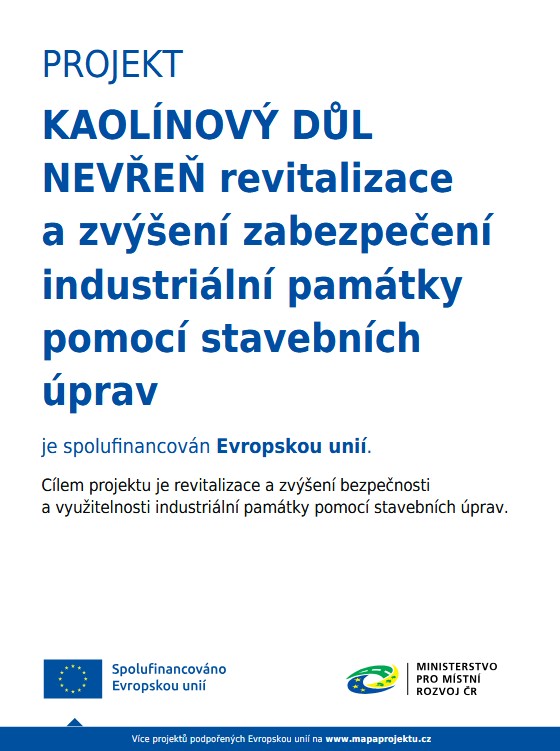 PROJEKT

KAOLÍNOVÝ DŮL NEVŘEŇ revitalizace a zvýšení zabezpečení industriální památky pomocí stavebních úprav

je spolufinancován Evropskou unií.

Cílem projektu je revitalizace a zvýšení bezpečnosti a využitelnosti industriální památky pomocí stavebních úprav.

Spolufinancováno Evropskou unií

MINISTERSTVO PRO MÍSTNÍ ROZVOJ ČR

Více projektů podpořených Evropskou unií na www.mapaprojektu.cz